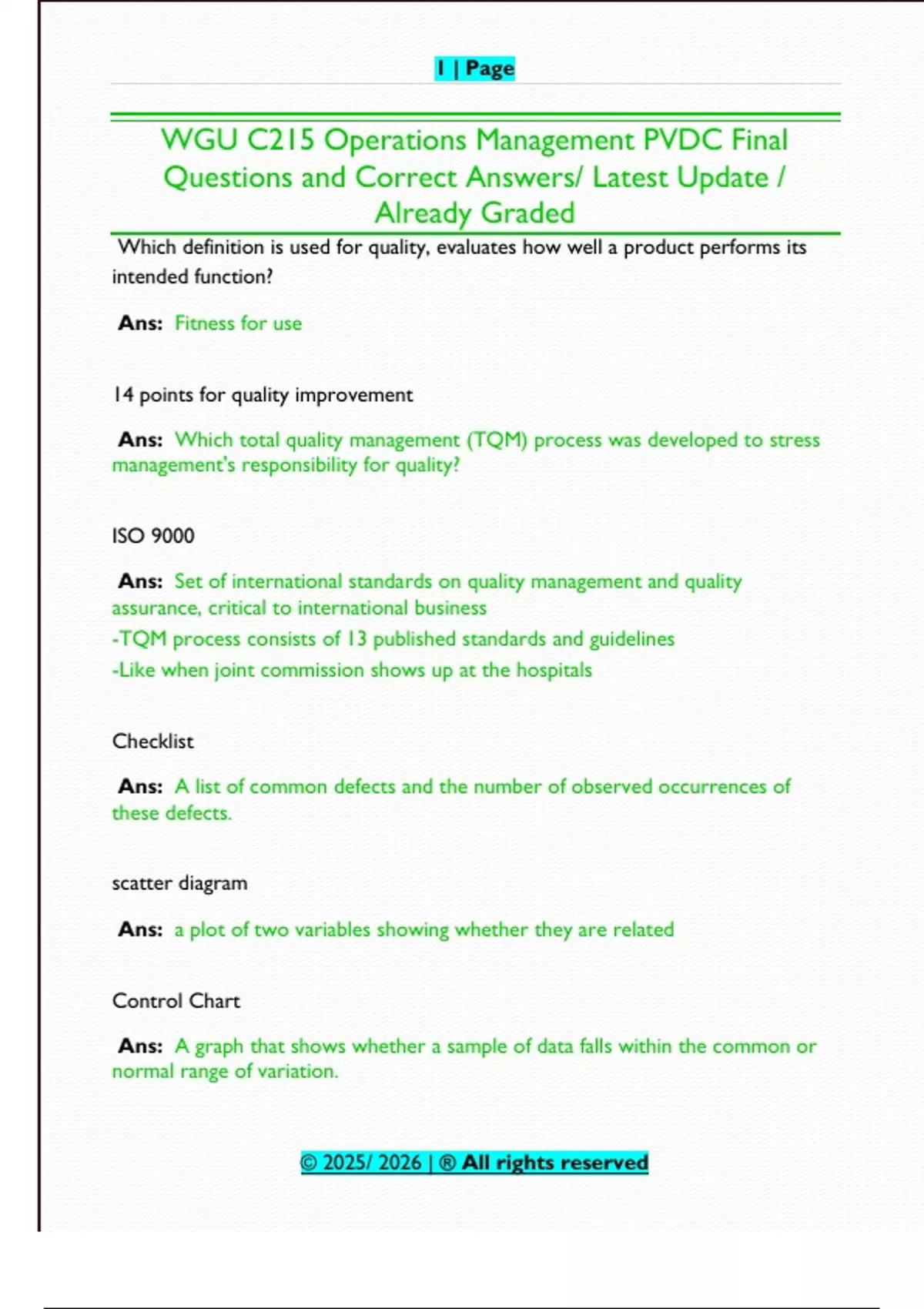 1 | Page

WGU C215 Operations Management PVDC Final Questions and Correct Answers/ Latest Update / Already Graded

Which definition is used for quality, evaluates how well a product performs its intended function?

Ans: Fitness for use

14 points for quality improvement

Ans: Which total quality management (TQM) process was developed to stress management's responsibility for quality?

ISO 9000

Ans: Set of international standards on quality management and quality assurance, critical to international business
-TQM process consists of 13 published standards and guidelines
-Like when joint commission shows up at the hospitals

Checklist

Ans: A list of common defects and the number of observed occurrences of these defects.

scatter diagram

Ans: a plot of two variables showing whether they are related

Control Chart

Ans: A graph that shows whether a sample of data falls within the common or normal range of variation.

© 2025/ 2026 | ® All rights reserved